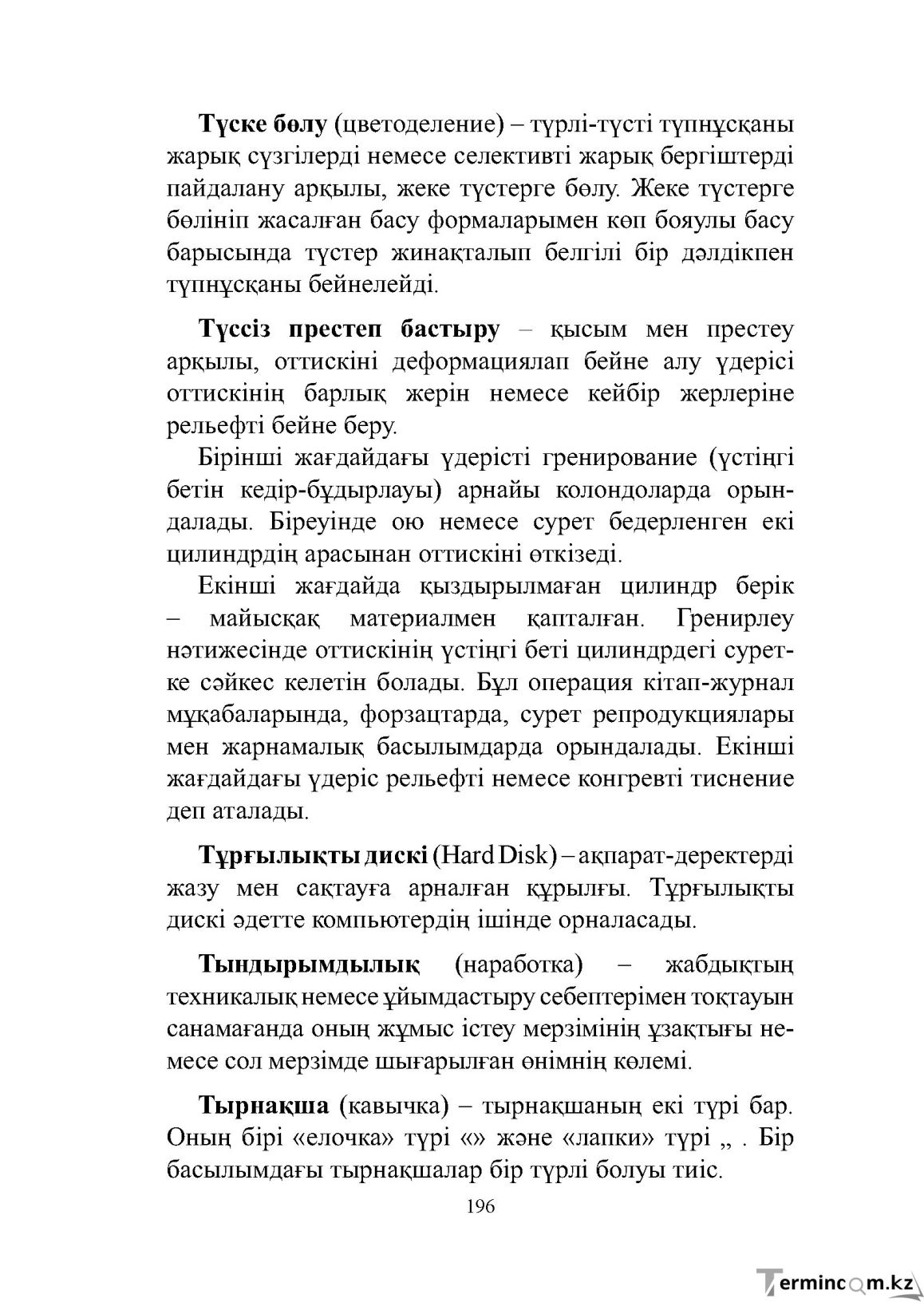 Түске бөлу (цветоделение) – түрлі-түсті түпнұсқаны жарық сүзгілерді немесе селективті жарық бергіштерді пайдалану арқылы, жеке түстерге бөлу. Жеке түстерге бөлініп жасалған басу формаларымен көп бояулы басу барысында түстер жинақталып белгілі бір дәлдікпен түпнұсқаны бейнелейді.

Түссіз престеп бастыру – қысым мен престеу арқылы, оттискіні деформациялап бейне алу үдерісі оттискінің барлық жерін немесе кейбір жерлеріне рельефті бейне беру.

Бірінші жағдайдағы үдерісті гренирование (үстіңгі бетін кедір-бұдырлауы) арнайы колондоларда орындалады. Біреуінде ою немесе сурет бедерленген екі цилиндрдің арасынан оттискіні өткізеді.

Екінші жағдайда қыздырылмаған цилиндр берік – майысқақ материалмен қапталған. Гренирлеу нәтижесінде оттискінің үстіңгі беті цилиндрдегі суретке сәйкес келетін болады. Бұл операция кітап-журнал мұқабаларында, форзацтарда, сурет репродукциялары мен жарнамалық басылымдарда орындалады. Екінші жағдайдағы үдеріс рельефті немесе конгревті тиснение деп аталады.

Тұрғылықты дискі (Hard Disk) – ақпарат-деректерді жазу мен сақтауға арналған құрылғы. Тұрғылықты дискі әдетте компьютердің ішінде орналасады.

Тындырымдылық (наработка) – жабдықтың техникалық немесе ұйымдастыру себептерімен тоқтауын санамағанда оның жұмыс істеу мерзімінің ұзақтығы немесе сол мерзімде шығарылған өнімнің көлемі.

Тырнақша (кавычка) – тырнақшаның екі түрі бар. Оның бірі «елочка» түрі «» және «лапки» түрі „ . Бір басылымдағы тырнақшалар бір түрлі болуы тиіс.

196

Termincom.kz